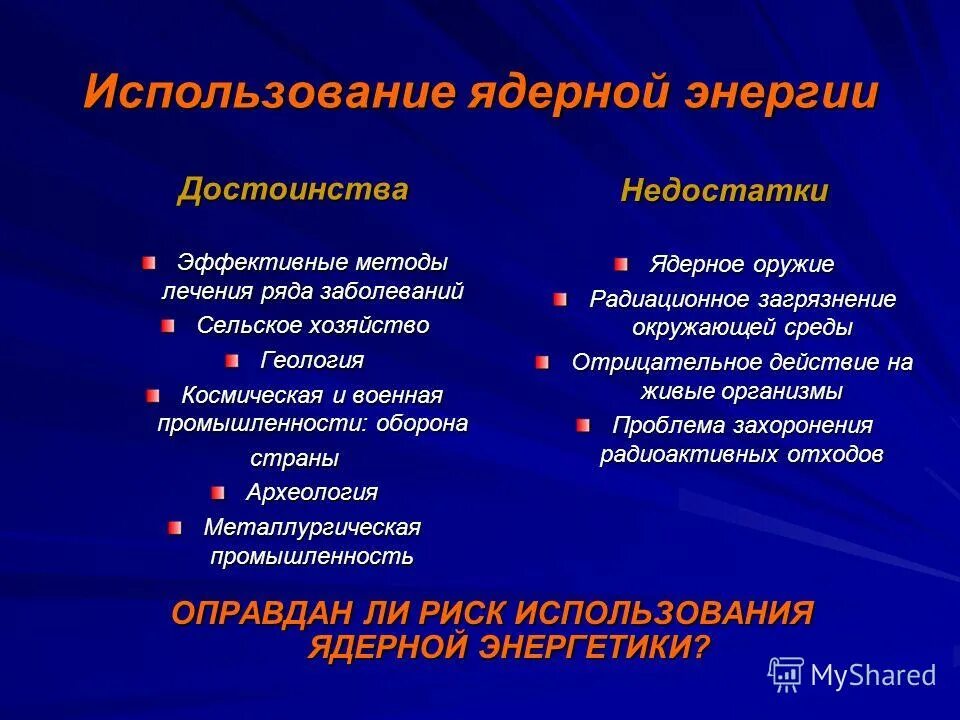 Использование ядерной энергии

Достоинства

Эффективные методы лечения ряда заболеваний

Сельское хозяйство

Геология

Космическая и военная промышленности: оборона страны

Археология

Металлургическая промышленность

Недостатки

Ядерное оружие

Радиационное загрязнение окружающей среды

Отрицательное действие на живые организмы

Проблема захоронения радиоактивных отходов

ОПРАВДАН ЛИ РИСК ИСПОЛЬЗОВАНИЯ ЯДЕРНОЙ ЭНЕРГЕТИКИ?

MyShared